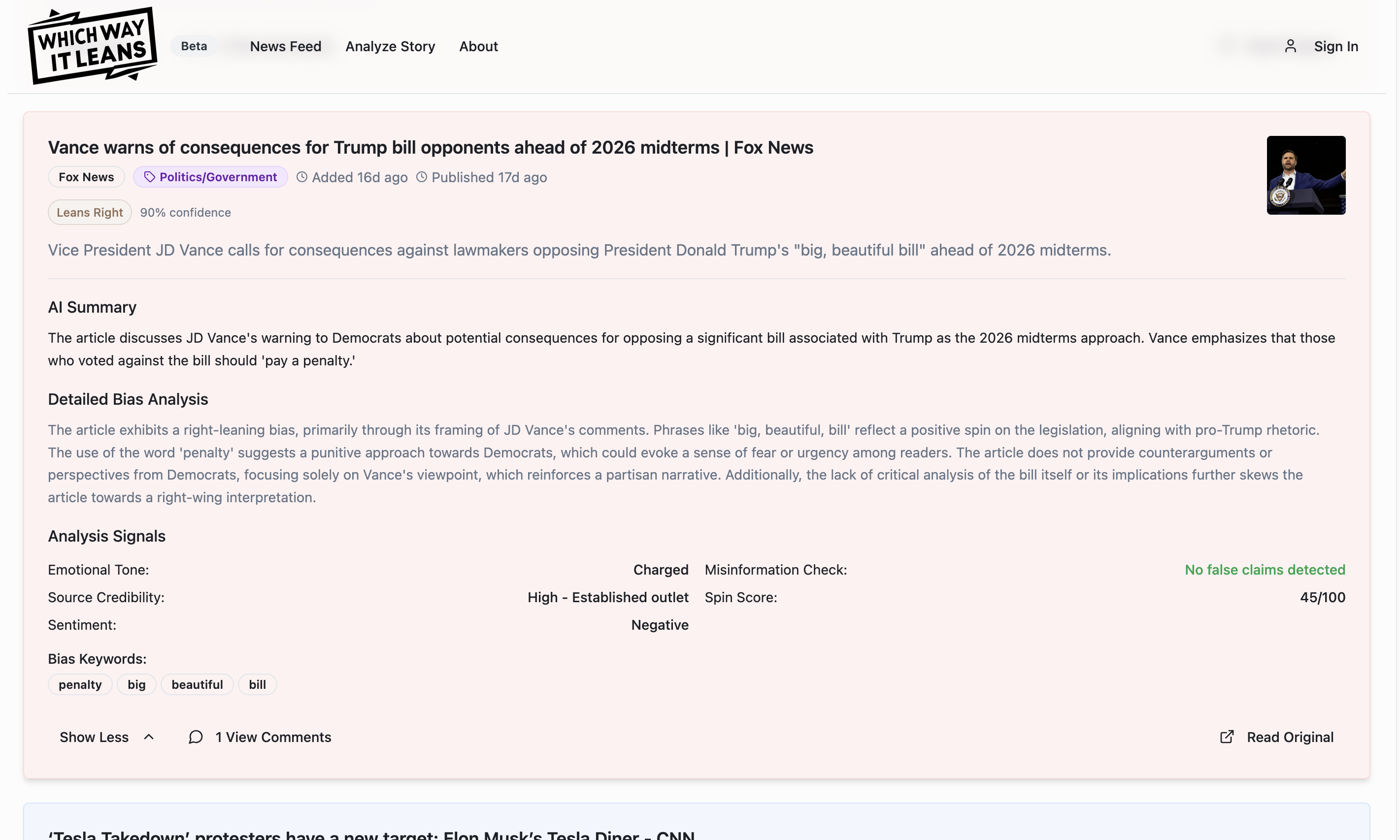 WHICH WAY IT LEANS

Beta News Feed Analyze Story About

Sign In

Vance warns of consequences for Trump bill opponents ahead of 2026 midterms | Fox News

Fox News Politics/Government Added 16d ago Published 17d ago

Leans Right 90% confidence

Vice President JD Vance calls for consequences against lawmakers opposing President Donald Trump's "big, beautiful bill" ahead of 2026 midterms.

AI Summary

The article discusses JD Vance's warning to Democrats about potential consequences for opposing a significant bill associated with Trump as the 2026 midterms approach. Vance emphasizes that those who voted against the bill should 'pay a penalty.'

Detailed Bias Analysis

The article exhibits a right-leaning bias, primarily through its framing of JD Vance's comments. Phrases like 'big, beautiful, bill' reflect a positive spin on the legislation, aligning with pro-Trump rhetoric. The use of the word 'penalty' suggests a punitive approach towards Democrats, which could evoke a sense of fear or urgency among readers. The article does not provide counterarguments or perspectives from Democrats, focusing solely on Vance's viewpoint, which reinforces a partisan narrative. Additionally, the lack of critical analysis of the bill itself or its implications further skews the article towards a right-wing interpretation.

Analysis Signals

Emotional Tone: Charged
Source Credibility: High - Established outlet
Sentiment: Negative
Misinformation Check: No false claims detected
Spin Score: 45/100

Bias Keywords:
penalty big beautiful bill

Show Less 1 View Comments Read Original

'Tesla Takedown' protesters have a new target: Elon Musk's Tesla Diner - CNN